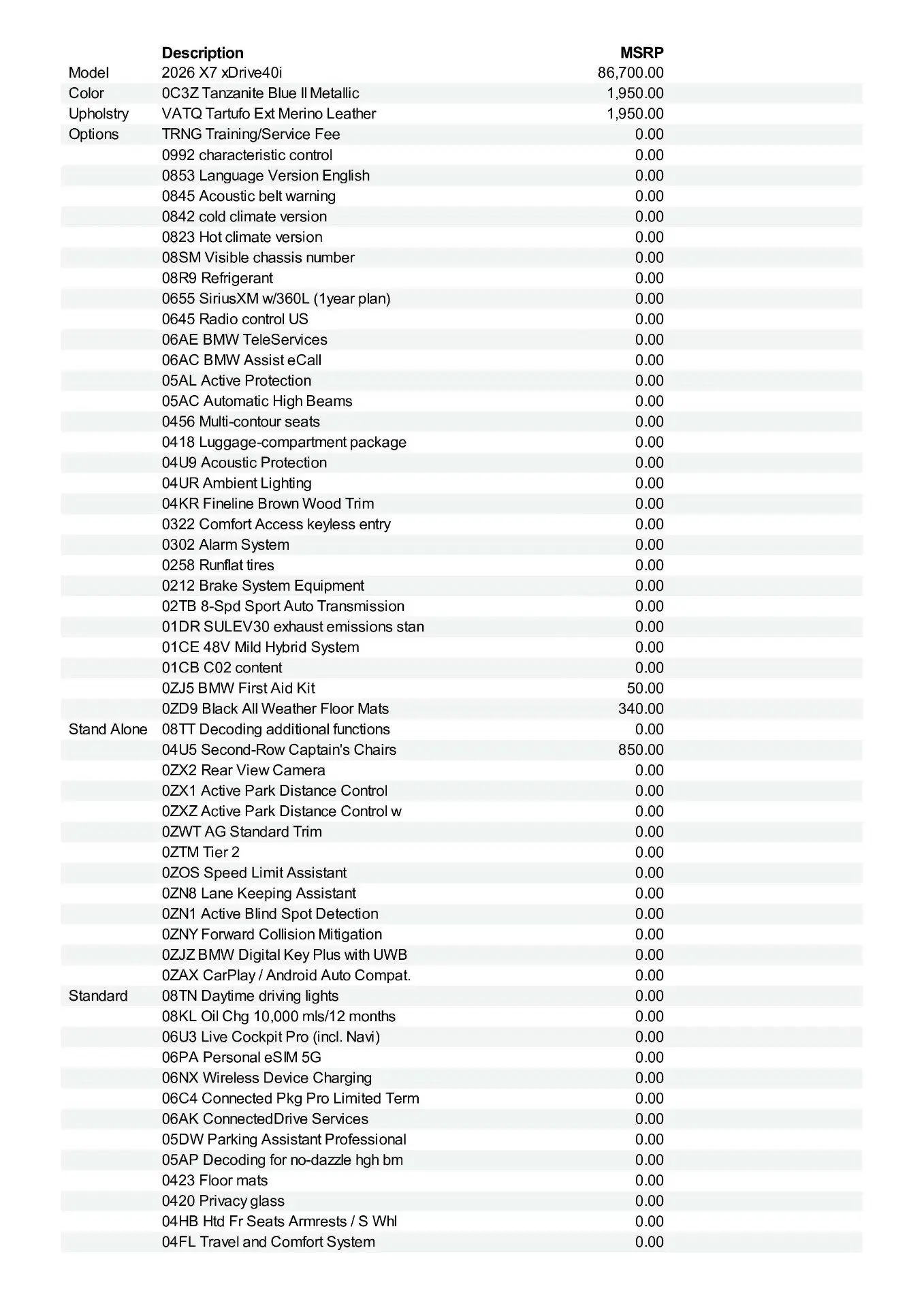 |  | Description | MSRP |
|---|---|---|
| Model | 2026 X7 xDrive40i | 86,700.00 |
| Color | 0C3Z Tanzanite Blue II Metallic | 1,950.00 |
| Upholstry | VATQ Tartufo Ext Merino Leather | 1,950.00 |
| Options | TRNG Training/Service Fee | 0.00 |
|  | 0992 characteristic control | 0.00 |
|  | 0853 Language Version English | 0.00 |
|  | 0845 Acoustic belt warning | 0.00 |
|  | 0842 cold climate version | 0.00 |
|  | 0823 Hot climate version | 0.00 |
|  | 08SM Visible chassis number | 0.00 |
|  | 08R9 Refrigerant | 0.00 |
|  | 0655 SiriusXM w/360L (1year plan) | 0.00 |
|  | 0645 Radio control US | 0.00 |
|  | 06AE BMW TeleServices | 0.00 |
|  | 06AC BMW Assist eCall | 0.00 |
|  | 05AL Active Protection | 0.00 |
|  | 05AC Automatic High Beams | 0.00 |
|  | 0456 Multi-contour seats | 0.00 |
|  | 0418 Luggage-compartment package | 0.00 |
|  | 04U9 Acoustic Protection | 0.00 |
|  | 04UR Ambient Lighting | 0.00 |
|  | 04KR Fineline Brown Wood Trim | 0.00 |
|  | 0322 Comfort Access keyless entry | 0.00 |
|  | 0302 Alarm System | 0.00 |
|  | 0258 Runflat tires | 0.00 |
|  | 0212 Brake System Equipment | 0.00 |
|  | 02TB 8-Spd Sport Auto Transmission | 0.00 |
|  | 01DR SULEV30 exhaust emissions stan | 0.00 |
|  | 01CE 48V Mild Hybrid System | 0.00 |
|  | 01CB C02 content | 0.00 |
|  | 0ZJ5 BMW First Aid Kit | 50.00 |
|  | 0ZD9 Black All Weather Floor Mats | 340.00 |
| Stand Alone | 08TT Decoding additional functions | 0.00 |
|  | 04U5 Second-Row Captain's Chairs | 850.00 |
|  | 0ZX2 Rear View Camera | 0.00 |
|  | 0ZX1 Active Park Distance Control | 0.00 |
|  | 0ZXZ Active Park Distance Control w | 0.00 |
|  | 0ZWT AG Standard Trim | 0.00 |
|  | 0ZTM Tier 2 | 0.00 |
|  | 0ZOS Speed Limit Assistant | 0.00 |
|  | 0ZN8 Lane Keeping Assistant | 0.00 |
|  | 0ZN1 Active Blind Spot Detection | 0.00 |
|  | 0ZNY Forward Collision Mitigation | 0.00 |
|  | 0ZJZ BMW Digital Key Plus with UWB | 0.00 |
|  | 0ZAX CarPlay / Android Auto Compat. | 0.00 |
| Standard | 08TN Daytime driving lights | 0.00 |
|  | 08KL Oil Chg 10,000 mls/12 months | 0.00 |
|  | 06U3 Live Cockpit Pro (incl. Navi) | 0.00 |
|  | 06PA Personal eSIM 5G | 0.00 |
|  | 06NX Wireless Device Charging | 0.00 |
|  | 06C4 Connected Pkg Pro Limited Term | 0.00 |
|  | 06AK ConnectedDrive Services | 0.00 |
|  | 05DW Parking Assistant Professional | 0.00 |
|  | 05AP Decoding for no-dazzle hgh bm | 0.00 |
|  | 0423 Floor mats | 0.00 |
|  | 0420 Privacy glass | 0.00 |
|  | 04HB Htd Fr Seats Armrests / S Whl | 0.00 |
|  | 04FL Travel and Comfort System | 0.00 |